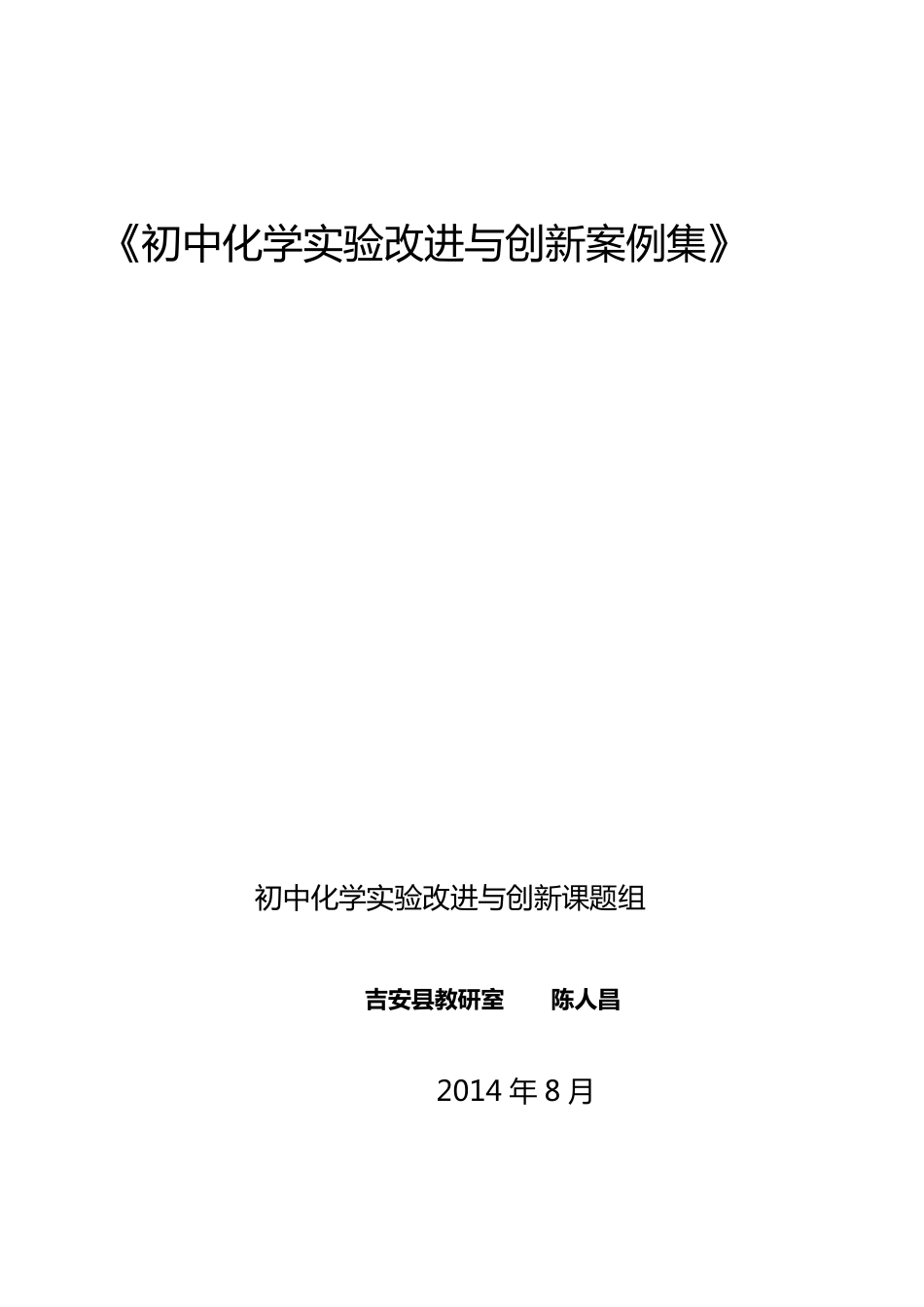 《初中化学实验改进与创新案例集》

初中化学实验改进与创新课题组

吉安县教研室　　陈人昌

2014 年 8 月